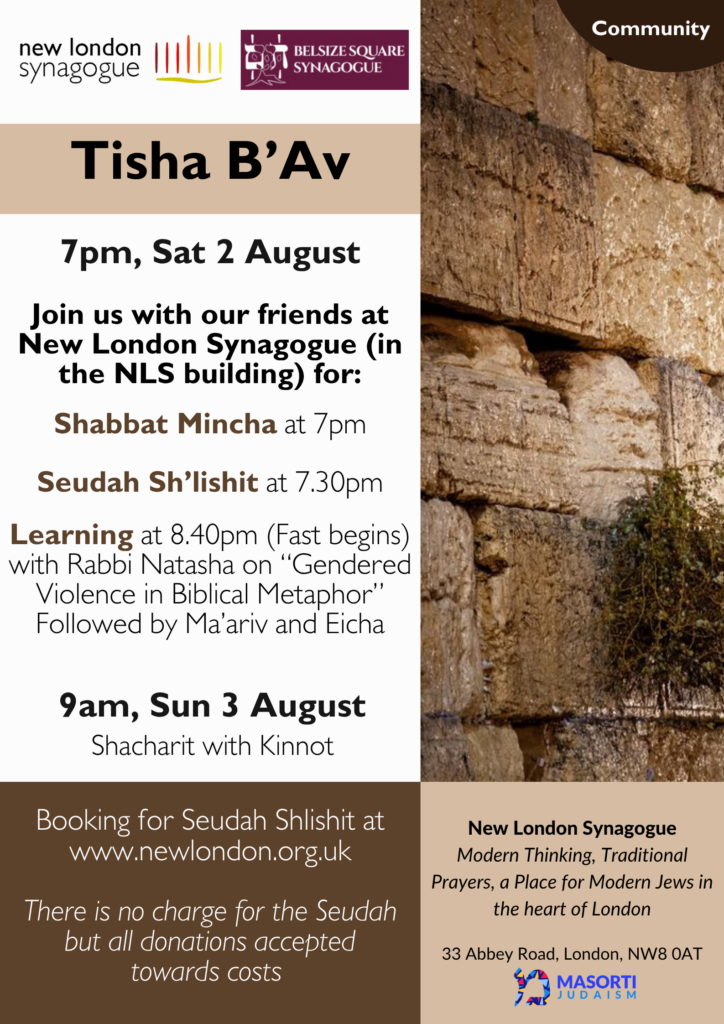 new london synagogue

BELSIZE SQUARE SYNAGOGUE

Community

Tisha B'Av

7pm, Sat 2 August

Join us with our friends at New London Synagogue (in the NLS building) for:

Shabbat Mincha at 7pm

Seudah Sh'lishit at 7.30pm

Learning at 8.40pm (Fast begins) with Rabbi Natasha on "Gendered Violence in Biblical Metaphor" Followed by Ma'ariv and Eicha

9am, Sun 3 August

Shacharit with Kinnot

Booking for Seudah Shlishit at www.newlondon.org.uk

There is no charge for the Seudah but all donations accepted towards costs

New London Synagogue

Modern Thinking, Traditional Prayers, a Place for Modern Jews in the heart of London

33 Abbey Road, London, NW8 0AT

MASORTI JUDAISM